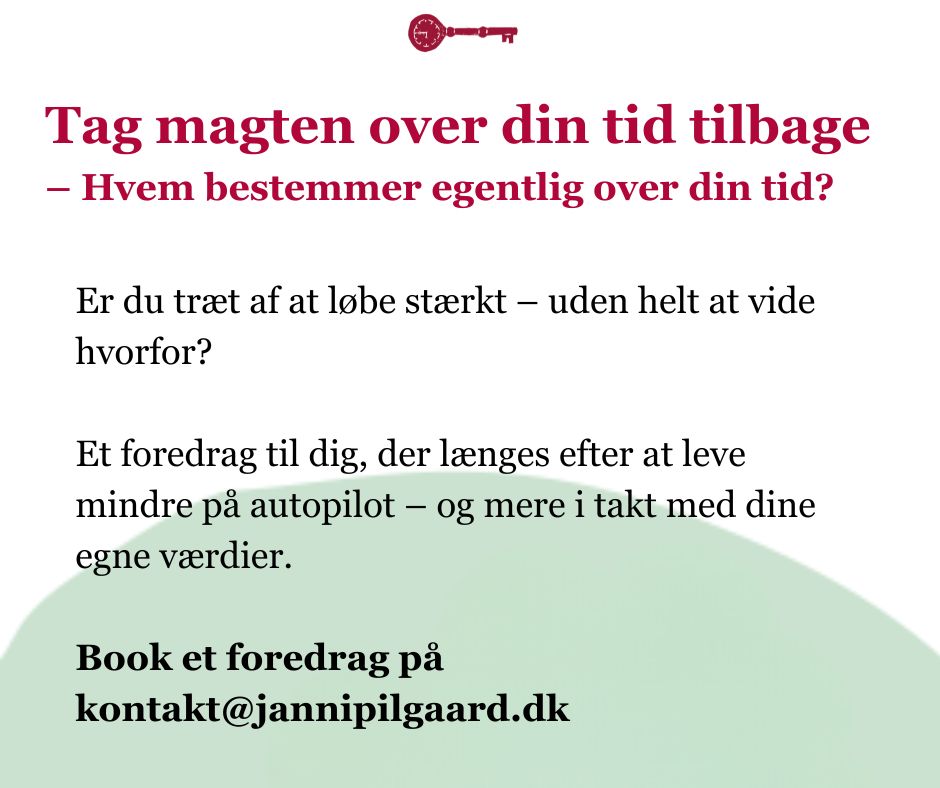 Tag magten over din tid tilbage
– Hvem bestemmer egentlig over din tid?

Er du træt af at løbe stærkt – uden helt at vide hvorfor?

Et foredrag til dig, der længes efter at leve mindre på autopilot – og mere i takt med dine egne værdier.

Book et foredrag på kontakt@jannipilgaard.dk